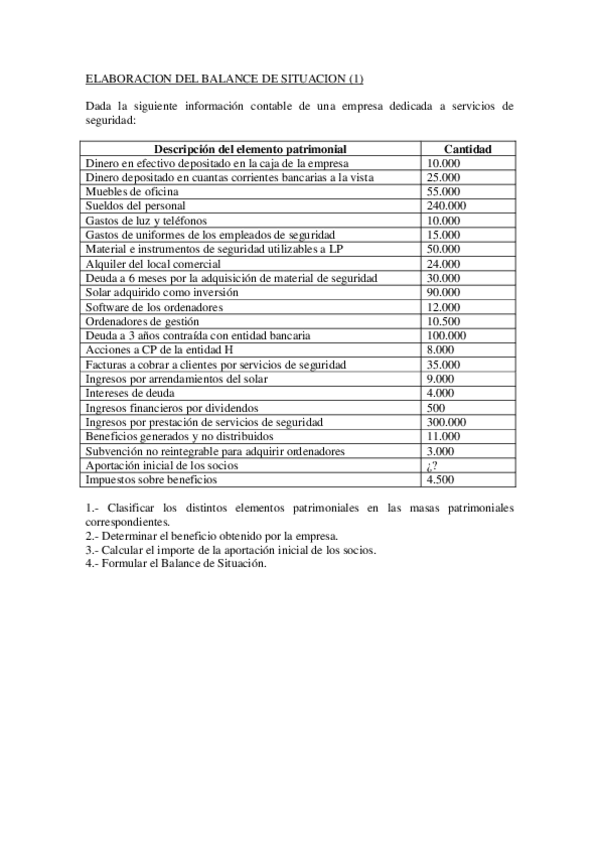 ELABORACION DEL BALANCE DE SITUACION (1)

Dada la siguiente información contable de una empresa dedicada a servicios de seguridad:

| Descripción del elemento patrimonial | Cantidad |
|---|---|
| Dinero en efectivo depositado en la caja de la empresa | 10.000 |
| Dinero depositado en cuantas corrientes bancarias a la vista | 25.000 |
| Muebles de oficina | 55.000 |
| Sueldos del personal | 240.000 |
| Gastos de luz y teléfonos | 10.000 |
| Gastos de uniformes de los empleados de seguridad | 15.000 |
| Material e instrumentos de seguridad utilizables a LP | 50.000 |
| Alquiler del local comercial | 24.000 |
| Deuda a 6 meses por la adquisición de material de seguridad | 30.000 |
| Solar adquirido como inversión | 90.000 |
| Software de los ordenadores | 12.000 |
| Ordenadores de gestión | 10.500 |
| Deuda a 3 años contraída con entidad bancaria | 100.000 |
| Acciones a CP de la entidad H | 8.000 |
| Facturas a cobrar a clientes por servicios de seguridad | 35.000 |
| Ingresos por arrendamientos del solar | 9.000 |
| Intereses de deuda | 4.000 |
| Ingresos financieros por dividendos | 500 |
| Ingresos por prestación de servicios de seguridad | 300.000 |
| Beneficios generados y no distribuidos | 11.000 |
| Subvención no reintegrable para adquirir ordenadores | 3.000 |
| Aportación inicial de los socios | ¿? |
| Impuestos sobre beneficios | 4.500 |

1.- Clasificar los distintos elementos patrimoniales en las masas patrimoniales correspondientes.
2.- Determinar el beneficio obtenido por la empresa.
3.- Calcular el importe de la aportación inicial de los socios.
4.- Formular el Balance de Situación.